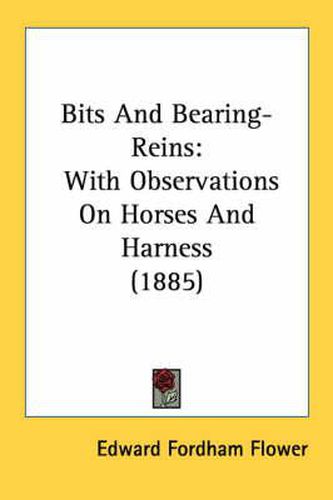 Bits And Bearing-Reins:
With Observations On Horses And Harness
(1885)

Edward Fordham Flower